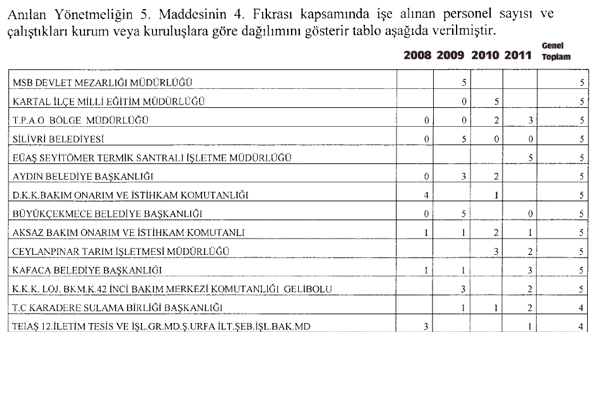 Anılan Yönetmeliğin 5. Maddesinin 4. Fıkrası kapsamında işe alınan personel sayısı ve çalıştıkları kurum veya kuruluşlara göre dağılımını gösterir tablo aşağıda verilmiştir.

| | 2008 | 2009 | 2010 | 2011 | Genel Toplam |
|---|---|---|---|---|---|
| MSB DEVLET MEZARLIĞI MÜDÜRLÜĞÜ | | 5 | | | 5 |
| KARTAL İLÇE MİLLİ EĞİTİM MÜDÜRLÜĞÜ | | 0 | 5 | | 5 |
| T.P.A.O BÖLGE MÜDÜRLÜĞÜ | 0 | 0 | 2 | 3 | 5 |
| SİLİVRİ BELEDİYESİ | 0 | 5 | 0 | 0 | 5 |
| EÜAŞ SEYİTÖMER TERMİK SANTRALI İŞLETME MÜDÜRLÜĞÜ | | | | 5 | 5 |
| AYDIN BELEDİYE BAŞKANLIĞI | 0 | 3 | 2 | | 5 |
| D.K.K.BAKIM ONARIM VE İSTİHKAM KOMUTANLIĞI | 4 | | 1 | | 5 |
| BÜYÜKÇEKMECE BELEDİYE BAŞKANLIĞI | 0 | 5 | | 0 | 5 |
| AKSAZ BAKIM ONARIM VE İSTİHKAM KOMUTANLI | 1 | 1 | 2 | 1 | 5 |
| CEYLANPINAR TARIM İŞLETMESİ MÜDÜRLÜĞÜ | | | 3 | 2 | 5 |
| KAFACA BELEDİYE BAŞKANLIĞI | 1 | 1 | | 3 | 5 |
| K.K.K. LOJ. BKM.K.42 İNCİ BAKIM MERKEZİ KOMUTANLIĞI GELİBOLU | | 3 | | 2 | 5 |
| T.C KARADERE SULAMA BİRLİĞİ BAŞKANLIĞI | | 1 | 1 | 2 | 4 |
| TEİAŞ 12.İLETİM TESİS VE İŞL.GR.MD.Ş.URFA İLT.ŞEB.İŞL.BAK.MD | 3 | | | 1 | 4 |